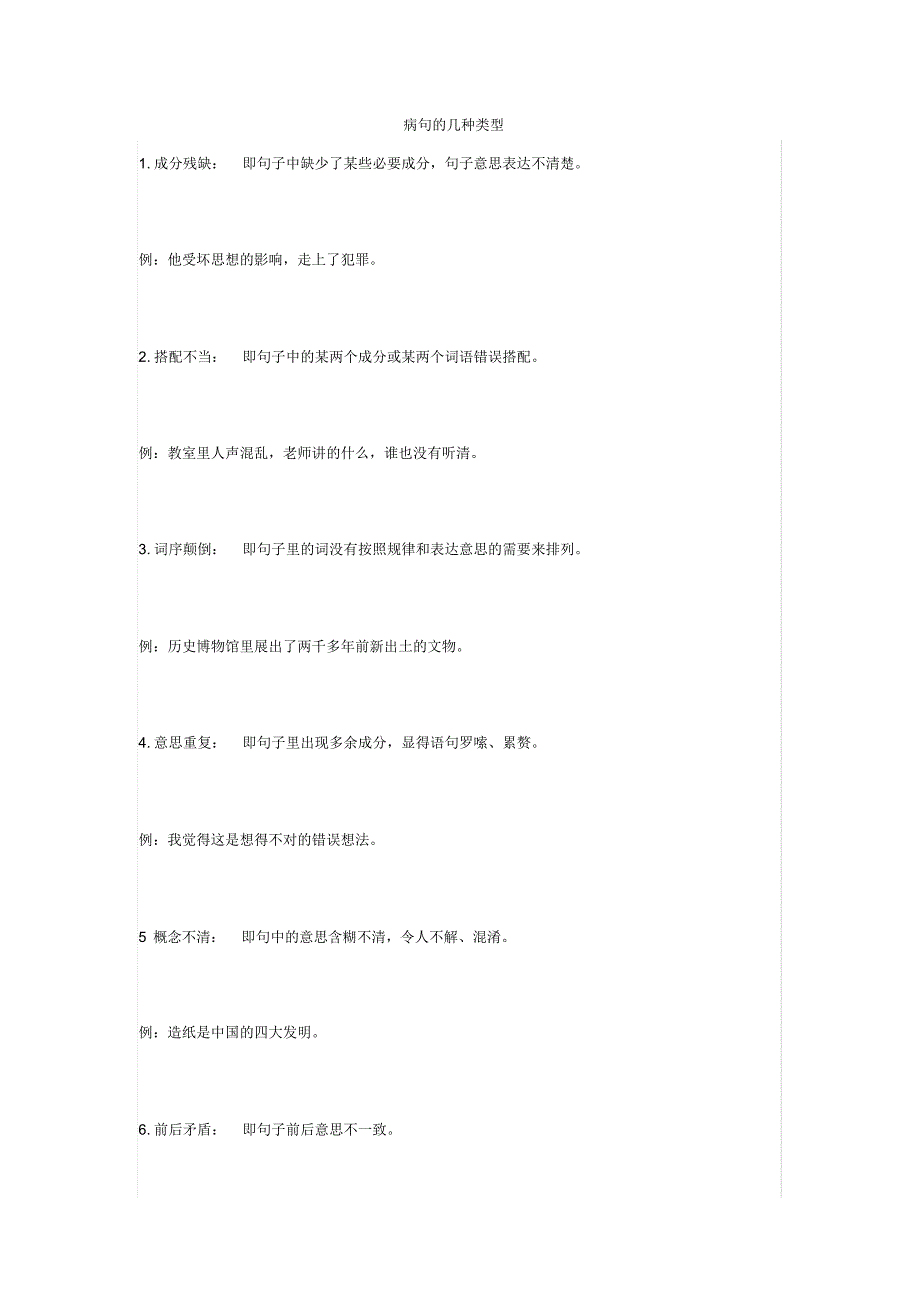 病句的几种类型

1. 成分残缺： 即句子中缺少了某些必要成分，句子意思表达不清楚。

例：他受坏思想的影响，走上了犯罪。

2. 搭配不当： 即句子中的某两个成分或某两个词语错误搭配。

例：教室里人声混乱，老师讲的什么，谁也没有听清。

3. 词序颠倒： 即句子里的词没有按照规律和表达意思的需要来排列。

例：历史博物馆里展出了两千多年前新出土的文物。

4. 意思重复： 即句子里出现多余成分，显得语句罗嗦、累赘。

例：我觉得这是想得不对的错误想法。

5 概念不清： 即句中的意思含糊不清，令人不解、混淆。

例：造纸是中国的四大发明。

6. 前后矛盾： 即句子前后意思不一致。